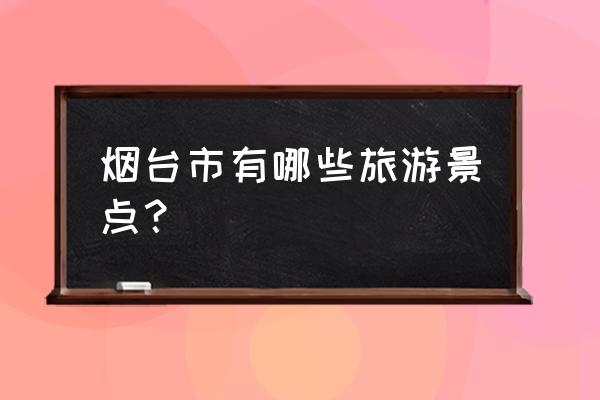 烟台市有哪些旅游景点？